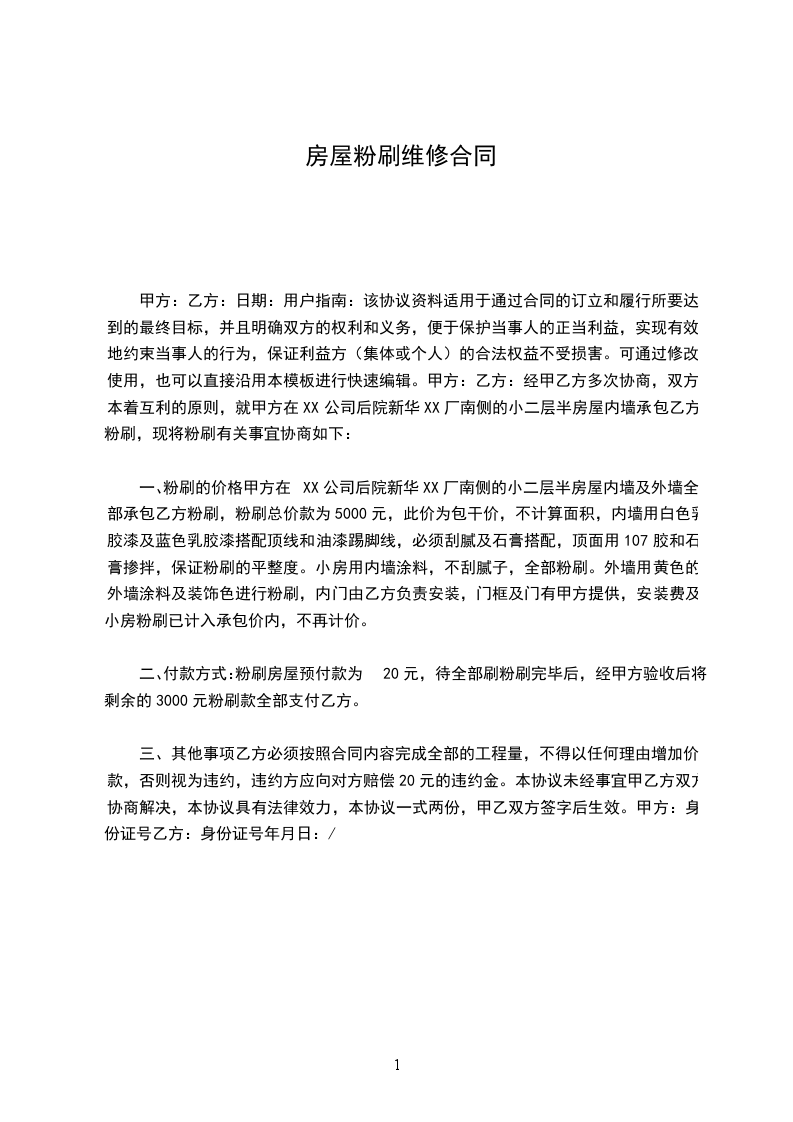 房屋粉刷维修合同

甲方：乙方：日期：用户指南：该协议资料适用于通过合同的订立和履行所要达到的最终目标，并且明确双方的权利和义务，便于保护当事人的正当利益，实现有效地约束当事人的行为，保证利益方（集体或个人）的合法权益不受损害。可通过修改使用，也可以直接沿用本模板进行快速编辑。甲方：乙方：经甲乙方多次协商，双方本着互利的原则，就甲方在 XX 公司后院新华 XX 厂南侧的小二层半房屋内墙承包乙方粉刷，现将粉刷有关事宜协商如下：

一、粉刷的价格甲方在 XX 公司后院新华 XX 厂南侧的小二层半房屋内墙及外墙全部承包乙方粉刷，粉刷总价款为 5000 元，此价为包干价，不计算面积，内墙用白色乳胶漆及蓝色乳胶漆搭配顶线和油漆踢脚线，必须刮腻及石膏搭配，顶面用 107 胶和石膏掺拌，保证粉刷的平整度。小房用内墙涂料，不刮腻子，全部粉刷。外墙用黄色的外墙涂料及装饰色进行粉刷，内门由乙方负责安装，门框及门有甲方提供，安装费及小房粉刷已计入承包价内，不再计价。

二、付款方式：粉刷房屋预付款为 20 元，待全部刷粉刷完毕后，经甲方验收后将剩余的 3000 元粉刷款全部支付乙方。

三、其他事项乙方必须按照合同内容完成全部的工程量，不得以任何理由增加价款，否则视为违约，违约方应向对方赔偿 20 元的违约金。本协议未经事宜甲乙方双方协商解决，本协议具有法律效力，本协议一式两份，甲乙双方签字后生效。甲方：身份证号乙方：身份证号年月日：/

1